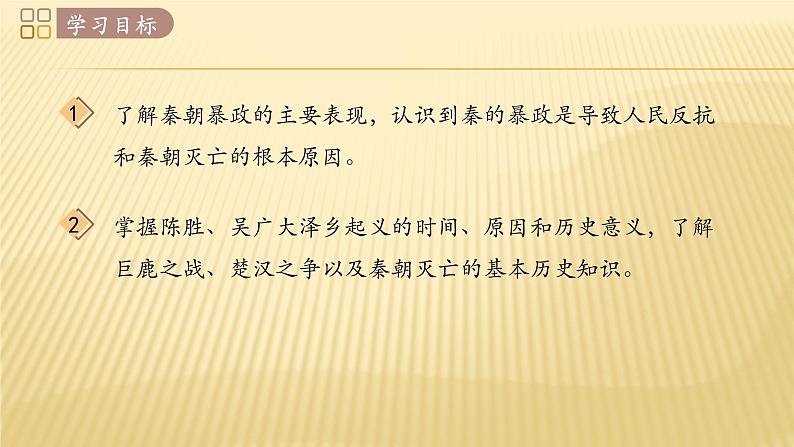 学习目标

1 了解秦朝暴政的主要表现，认识到秦的暴政是导致人民反抗和秦朝灭亡的根本原因。

2 掌握陈胜、吴广大泽乡起义的时间、原因和历史意义，了解巨鹿之战、楚汉之争以及秦朝灭亡的基本历史知识。